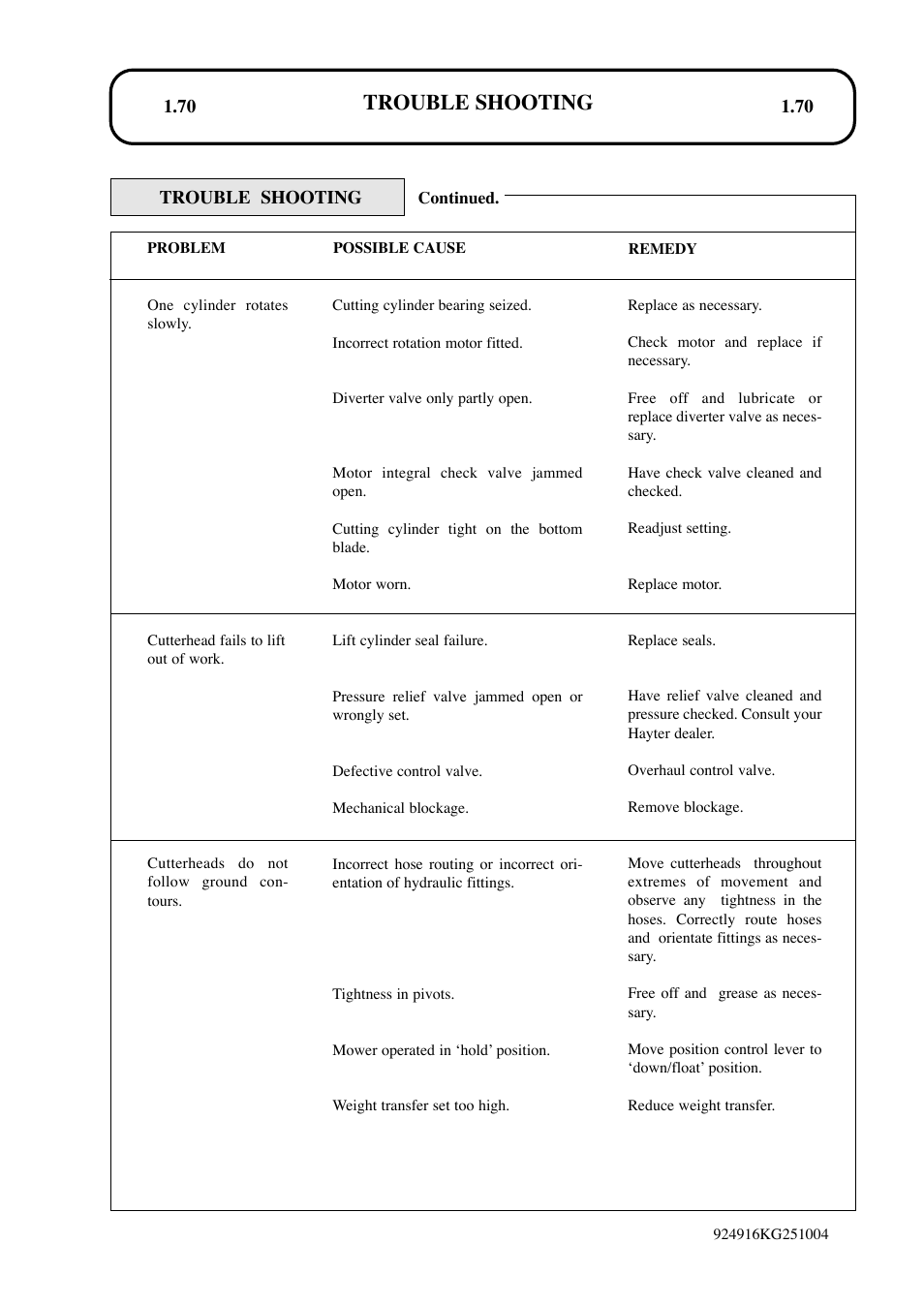 1.70 TROUBLE SHOOTING 1.70

TROUBLE SHOOTING Continued.

| PROBLEM | POSSIBLE CAUSE | REMEDY |
|---|---|---|
| One cylinder rotates slowly. | Cutting cylinder bearing seized. | Replace as necessary. |
| | Incorrect rotation motor fitted. | Check motor and replace if necessary. |
| | Diverter valve only partly open. | Free off and lubricate or replace diverter valve as necessary. |
| | Motor integral check valve jammed open. | Have check valve cleaned and checked. |
| | Cutting cylinder tight on the bottom blade. | Readjust setting. |
| | Motor worn. | Replace motor. |
| Cutterhead fails to lift out of work. | Lift cylinder seal failure. | Replace seals. |
| | Pressure relief valve jammed open or wrongly set. | Have relief valve cleaned and pressure checked. Consult your Hayter dealer. |
| | Defective control valve. | Overhaul control valve. |
| | Mechanical blockage. | Remove blockage. |
| Cutterheads do not follow ground contours. | Incorrect hose routing or incorrect orientation of hydraulic fittings. | Move cutterheads throughout extremes of movement and observe any tightness in the hoses. Correctly route hoses and orientate fittings as necessary. |
| | Tightness in pivots. | Free off and grease as necessary. |
| | Mower operated in ‘hold’ position. | Move position control lever to ‘down/float’ position. |
| | Weight transfer set too high. | Reduce weight transfer. |

924916KG251004